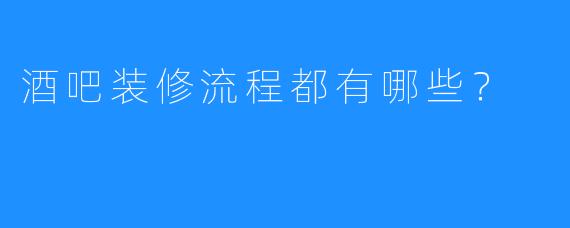 酒吧装修流程都有哪些？